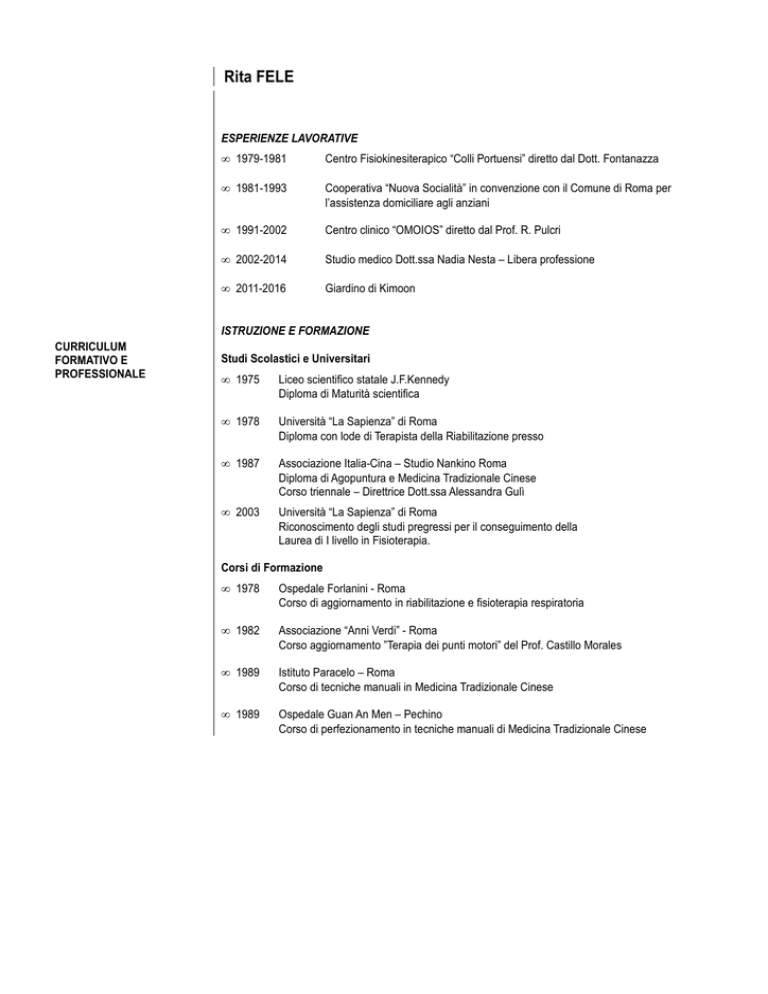 Rita FELE

CURRICULUM FORMATIVO E PROFESSIONALE

ESPERIENZE LAVORATIVE

∞ 1979-1981 Centro Fisiokinesiterapico “Colli Portuensi” diretto dal Dott. Fontanazza

∞ 1981-1993 Cooperativa “Nuova Socialità” in convenzione con il Comune di Roma per l’assistenza domiciliare agli anziani

∞ 1991-2002 Centro clinico “OMOIOS” diretto dal Prof. R. Pulcri

∞ 2002-2014 Studio medico Dott.ssa Nadia Nesta – Libera professione

∞ 2011-2016 Giardino di Kimoon

ISTRUZIONE E FORMAZIONE

Studi Scolastici e Universitari

∞ 1975 Liceo scientifico statale J.F.Kennedy
Diploma di Maturità scientifica

∞ 1978 Università “La Sapienza” di Roma
Diploma con lode di Terapista della Riabilitazione presso

∞ 1987 Associazione Italia-Cina – Studio Nankino Roma
Diploma di Agopuntura e Medicina Tradizionale Cinese
Corso triennale – Direttrice Dott.ssa Alessandra Gulì

∞ 2003 Università “La Sapienza” di Roma
Riconoscimento degli studi pregressi per il conseguimento della Laurea di I livello in Fisioterapia.

Corsi di Formazione

∞ 1978 Ospedale Forlanini - Roma
Corso di aggiornamento in riabilitazione e fisioterapia respiratoria

∞ 1982 Associazione “Anni Verdi” - Roma
Corso aggiornamento ”Terapia dei punti motori” del Prof. Castillo Morales

∞ 1989 Istituto Paracelo – Roma
Corso di tecniche manuali in Medicina Tradizionale Cinese

∞ 1989 Ospedale Guan An Men – Pechino
Corso di perfezionamento in tecniche manuali di Medicina Tradizionale Cinese